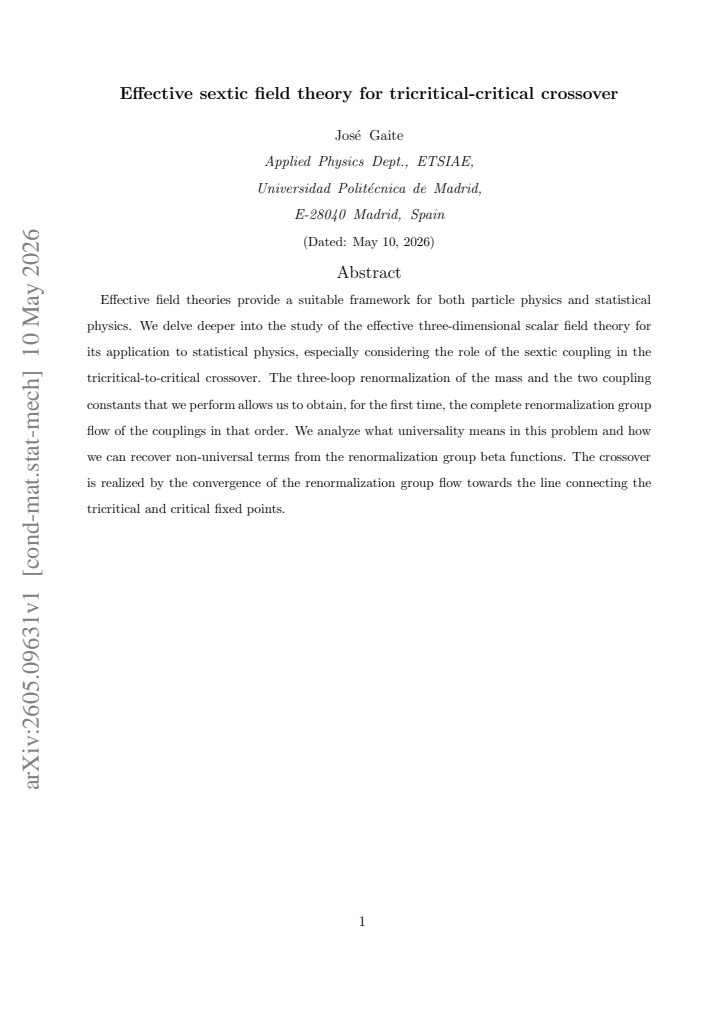 Effective sextic field theory for tricritical-critical crossover

José Gaite

Applied Physics Dept., ETSIAE,

Universidad Politécnica de Madrid,

E-28040 Madrid, Spain

(Dated: May 10, 2026)

Abstract

Effective field theories provide a suitable framework for both particle physics and statistical physics. We delve deeper into the study of the effective three-dimensional scalar field theory for its application to statistical physics, especially considering the role of the sextic coupling in the tricritical-to-critical crossover. The three-loop renormalization of the mass and the two coupling constants that we perform allows us to obtain, for the first time, the complete renormalization group flow of the couplings in that order. We analyze what universality means in this problem and how we can recover non-universal terms from the renormalization group beta functions. The crossover is realized by the convergence of the renormalization group flow towards the line connecting the tricritical and critical fixed points.

1

arXiv:2605.09631v1 [cond-mat.stat-mech] 10 May 2026